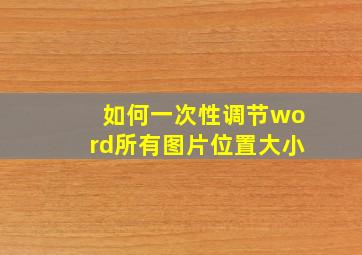 如何一次性调节word所有图片位置大小